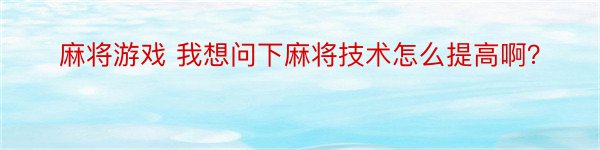 麻将游戏 我想问下麻将技术怎么提高啊?